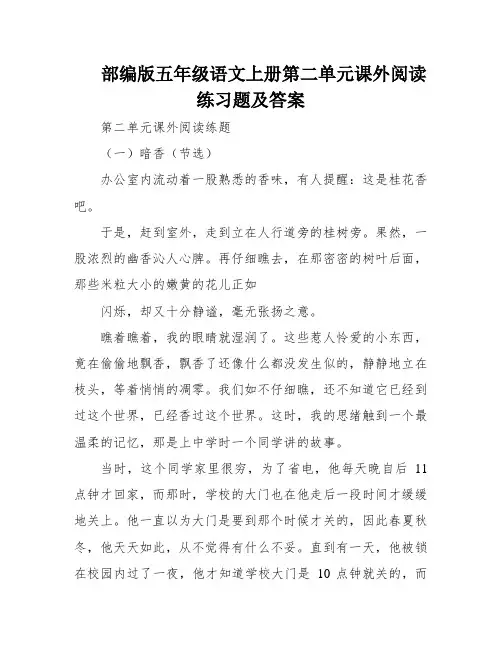 部编版五年级语文上册第二单元课外阅读练习题及答案

第二单元课外阅读练题

（一）暗香（节选）

办公室内流动着一股熟悉的香味，有人提醒：这是桂花香吧。

于是，赶到室外，走到立在人行道旁的桂树旁。果然，一股浓烈的幽香沁人心脾。再仔细瞧去，在那密密的树叶后面，那些米粒大小的嫩黄的花儿正如

闪烁，却又十分静谧，毫无张扬之意。

瞧着瞧着，我的眼睛就湿润了。这些惹人怜爱的小东西，竟在偷偷地飘香，飘香了还像什么都没发生似的，静静地立在枝头，等着悄悄的凋零。我们如不仔细瞧，还不知道它已经到过这个世界，已经香过这个世界。这时，我的思绪触到一个最温柔的记忆，那是上中学时一个同学讲的故事。

当时，这个同学家里很穷，为了省电，他每天晚自后 11 点钟才回家，而那时，学校的大门也在他走后一段时间才缓缓地关上。他一直以为大门是要到那个时候才关的，因此春夏秋冬，他天天如此，从不觉得有什么不妥。直到有一天，他被锁在校园内过了一夜，他才知道学校大门是 10 点钟就关的，而